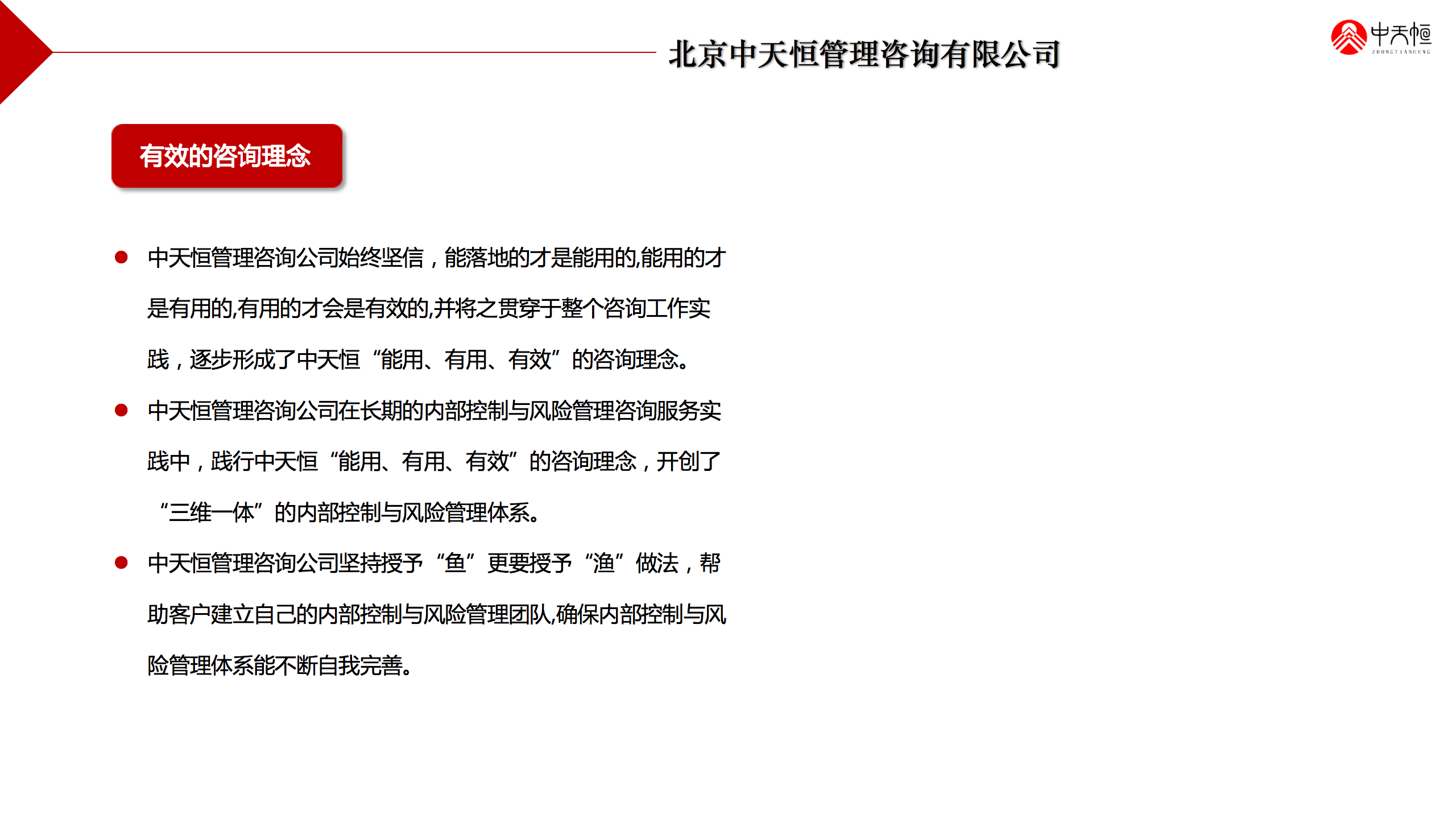 北京中天恒管理咨询有限公司

中天恒
ZHONGTIANHENG

有效的咨询理念

● 中天恒管理咨询公司始终坚信，能落地的才是能用的,能用的才是有用的,有用的才会是有效的,并将之贯穿于整个咨询工作实践，逐步形成了中天恒“能用、有用、有效”的咨询理念。

● 中天恒管理咨询公司在长期的内部控制与风险管理咨询服务实践中，践行中天恒“能用、有用、有效”的咨询理念，开创了“三维一体”的内部控制与风险管理体系。

● 中天恒管理咨询公司坚持授予“鱼”更要授予“渔”做法，帮助客户建立自己的内部控制与风险管理团队,确保内部控制与风险管理体系能不断自我完善。